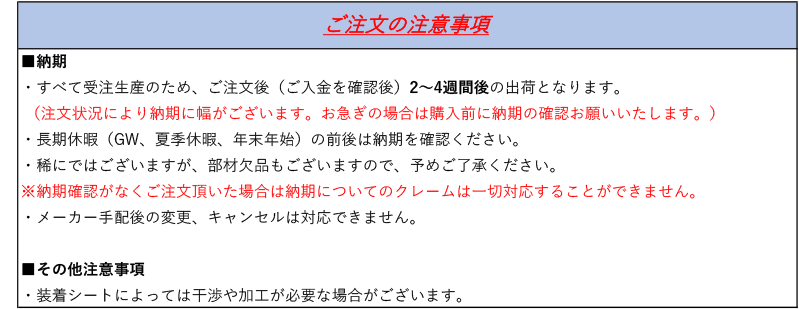 ご注文の注意事項

■納期
・すべて受注生産のため、ご注文後（ご入金を確認後）2〜4週間後の出荷となります。
（注文状況により納期に幅がございます。お急ぎの場合は購入前に納期の確認お願いいたします。）
・長期休暇（GW、夏季休暇、年末年始）の前後は納期を確認ください。
・稀にではございますが、部材欠品もございますので、予めご了承ください。
※納期確認がなくご注文頂いた場合は納期についてのクレームは一切対応することができません。
・メーカー手配後の変更、キャンセルは対応できません。

■その他注意事項
・装着シートによっては干渉や加工が必要な場合がございます。